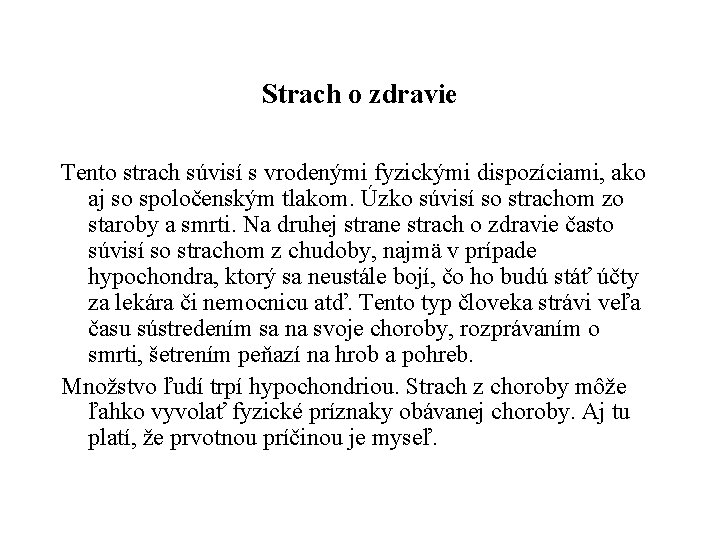 Strach o zdravie

Tento strach súvisí s vrodenými fyzickými dispozíciami, ako aj so spoločenským tlakom. Úzko súvisí so strachom zo staroby a smrti. Na druhej strane strach o zdravie často súvisí so strachom z chudoby, najmä v prípade hypochondra, ktorý sa neustále bojí, čo ho budú stáť účty za lekára či nemocnicu atď. Tento typ človeka strávi veľa času sústredením sa na svoje choroby, rozprávaním o smrti, šetrením peňazí na hrob a pohreb.

Množstvo ľudí trpí hypochondriou. Strach z choroby môže ľahko vyvolať fyzické príznaky obávanej choroby. Aj tu platí, že prvotnou príčinou je myseľ.